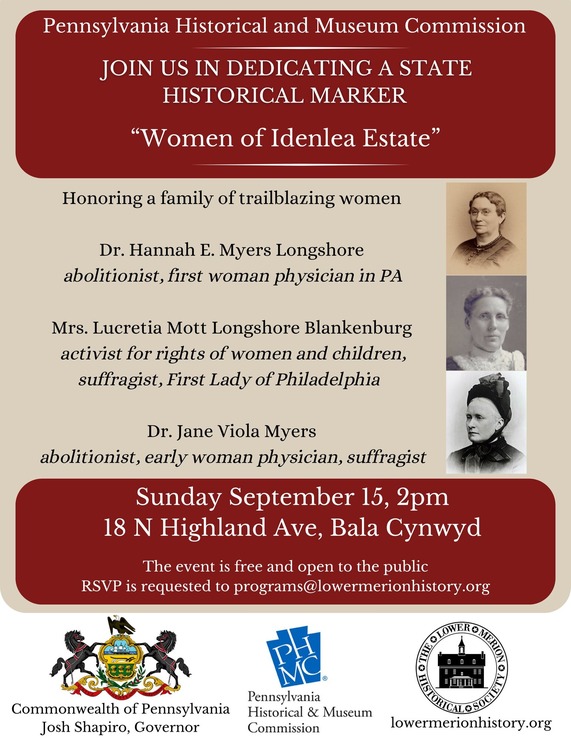 Pennsylvania Historical and Museum Commission

JOIN US IN DEDICATING A STATE HISTORICAL MARKER

"Women of Idenlea Estate"

Honoring a family of trailblazing women

Dr. Hannah E. Myers Longshore
abolitionist, first woman physician in PA

Mrs. Lucretia Mott Longshore Blankenburg
activist for rights of women and children, suffragist, First Lady of Philadelphia

Dr. Jane Viola Myers
abolitionist, early woman physician, suffragist

Sunday September 15, 2pm
18 N Highland Ave, Bala Cynwyd

The event is free and open to the public
RSVP is requested to programs@lowermerionhistory.org

Commonwealth of Pennsylvania
Josh Shapiro, Governor

PHMC
Pennsylvania Historical & Museum Commission

THE LOWER MERION HISTORICAL SOCIETY
lowermerionhistory.org